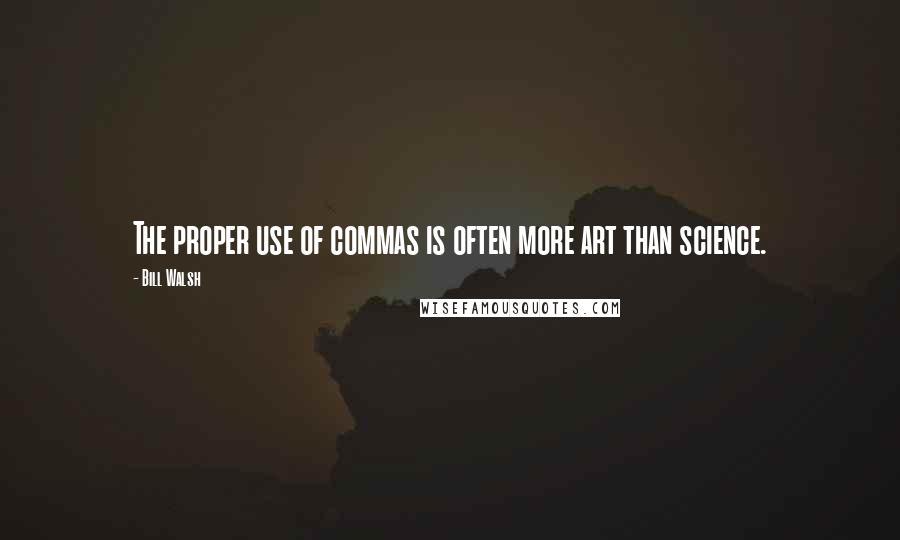 The proper use of commas is often more art than science.

- Bill Walsh

WISEFAMOUSQUOTES.COM